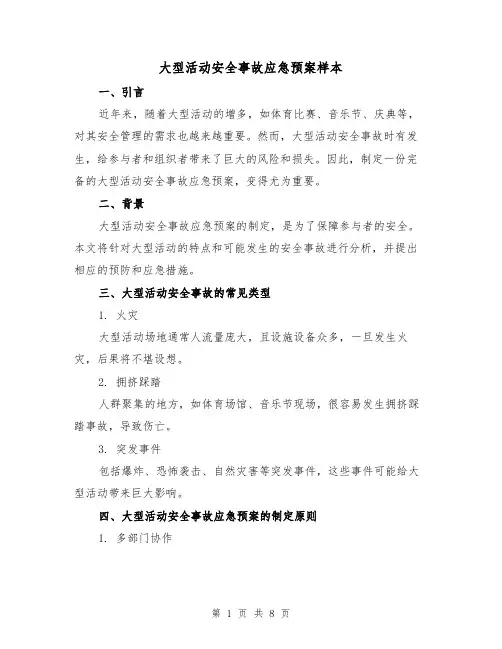 大型活动安全事故应急预案样本

一、引言

近年来，随着大型活动的增多，如体育比赛、音乐节、庆典等，对其安全管理的需求也越来越重要。然而，大型活动安全事故时有发生，给参与者和组织者带来了巨大的风险和损失。因此，制定一份完备的大型活动安全事故应急预案，变得尤为重要。

二、背景

大型活动安全事故应急预案的制定，是为了保障参与者的安全。本文将针对大型活动的特点和可能发生的安全事故进行分析，并提出相应的预防和应急措施。

三、大型活动安全事故的常见类型

1. 火灾

大型活动场地通常人流量庞大，且设施设备众多，一旦发生火灾，后果将不堪设想。

2. 拥挤踩踏

人群聚集的地方，如体育场馆、音乐节现场，很容易发生拥挤踩踏事故，导致伤亡。

3. 突发事件

包括爆炸、恐怖袭击、自然灾害等突发事件，这些事件可能给大型活动带来巨大影响。

四、大型活动安全事故应急预案的制定原则

1. 多部门协作

第 1 页 共 8 页